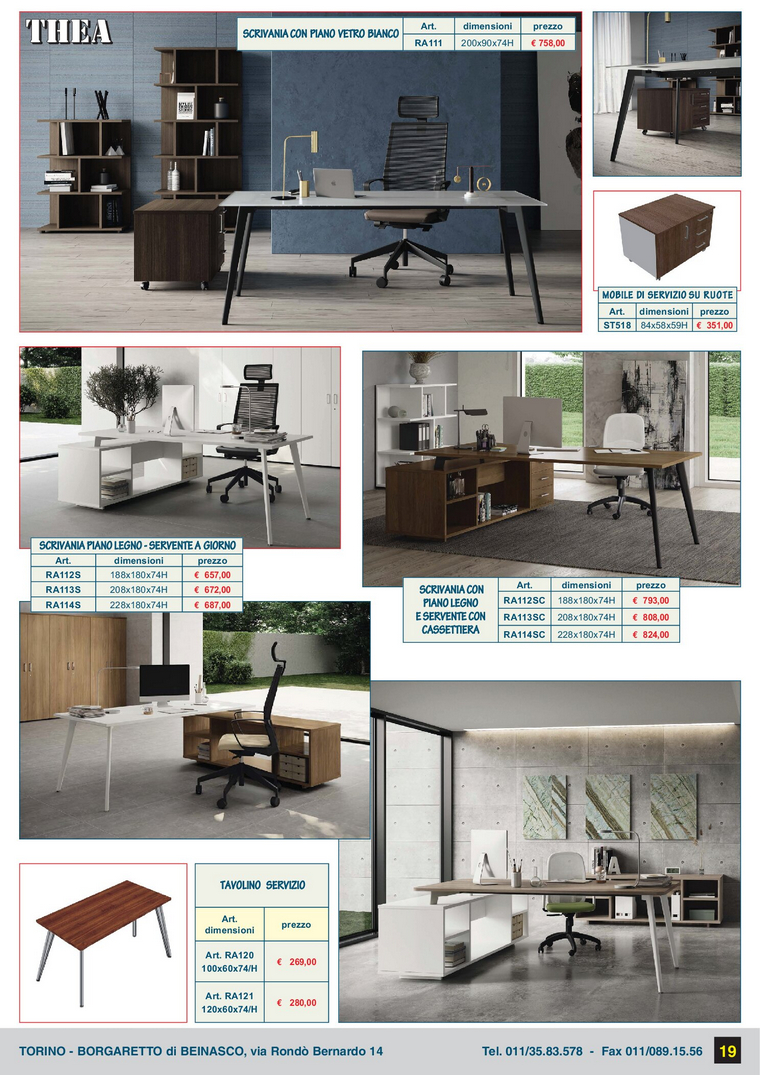 THEA

SCRIVANIA CON PIANO VETRO BIANCO

| Art. | dimensioni | prezzo |
|---|---|---|
| RA111 | 200x90x74H | € 758,00 |

MOBILE DI SERVIZIO SU RUOTE

| Art. | dimensioni | prezzo |
|---|---|---|
| ST518 | 84x58x59H | € 351,00 |

SCRIVANIA PIANO LEGNO - SERVENTE A GIORNO

| Art. | dimensioni | prezzo |
|---|---|---|
| RA112S | 188x180x74H | € 657,00 |
| RA113S | 208x180x74H | € 672,00 |
| RA114S | 228x180x74H | € 687,00 |

SCRIVANIA CON PIANO LEGNO E SERVENTE CON CASSETTIERA

| Art. | dimensioni | prezzo |
|---|---|---|
| RA112SC | 188x180x74H | € 793,00 |
| RA113SC | 208x180x74H | € 808,00 |
| RA114SC | 228x180x74H | € 824,00 |

TAVOLINO SERVIZIO

| Art. dimensioni | prezzo |
|---|---|
| Art. RA120 100x60x74/H | € 269,00 |
| Art. RA121 120x60x74/H | € 280,00 |

TORINO - BORGARETTO di BEINASCO, via Rondò Bernardo 14

Tel. 011/35.83.578 - Fax 011/089.15.56

19